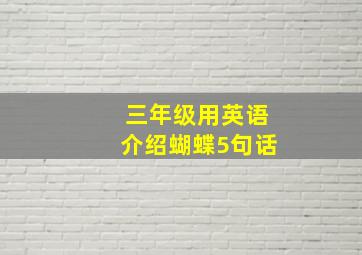 三年级用英语
介绍蝴蝶5句话